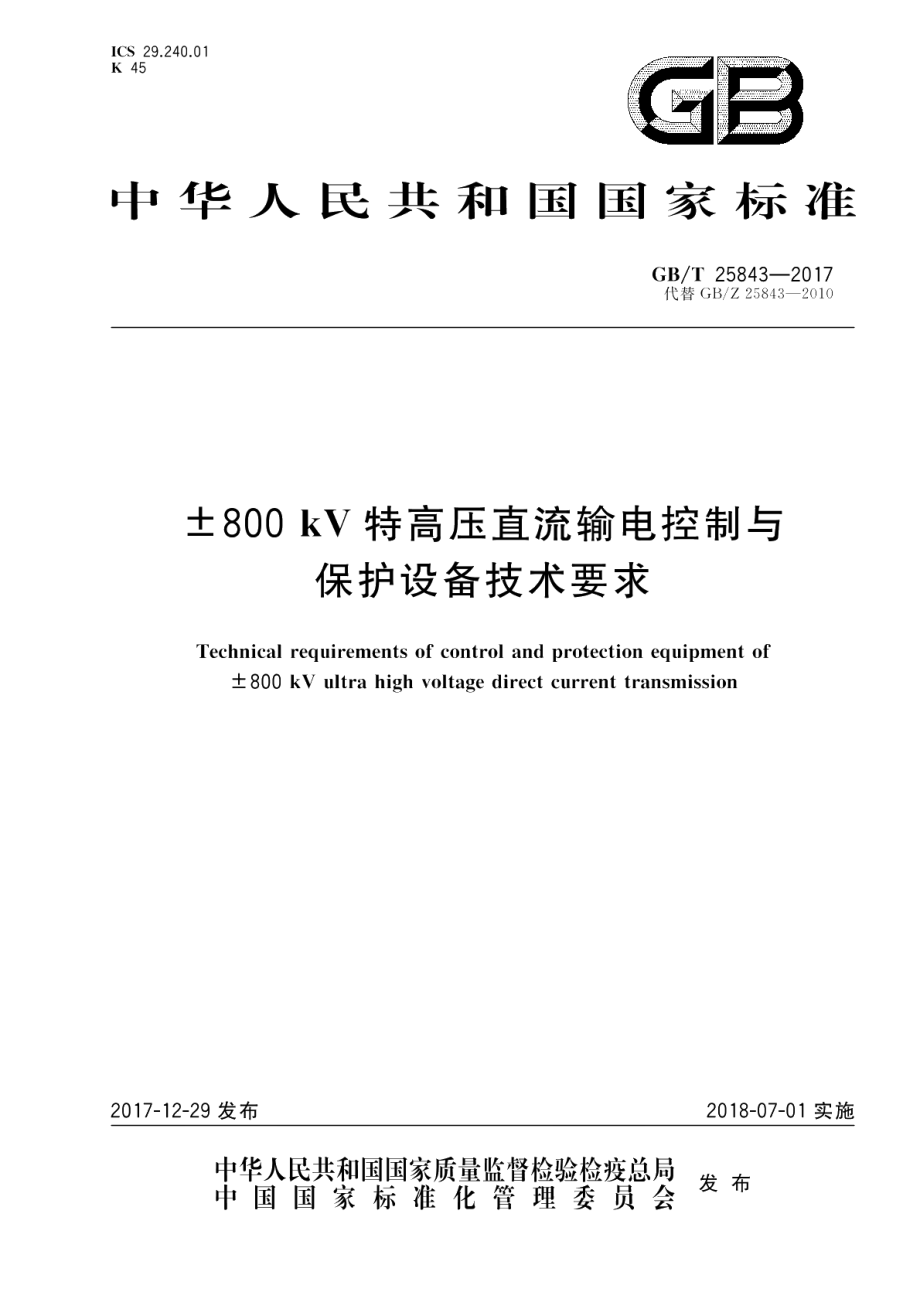 ICS 29.240.01
K 45

GB

中华人民共和国国家标准

GB/T 25843—2017
代替 GB/Z 25843—2010

±800 kV 特高压直流输电控制与保护设备技术要求

Technical requirements of control and protection equipment of ±800 kV ultra high voltage direct current transmission

2017-12-29 发布

2018-07-01 实施

中华人民共和国国家质量监督检验检疫总局
中国国家标准化管理委员会
发布